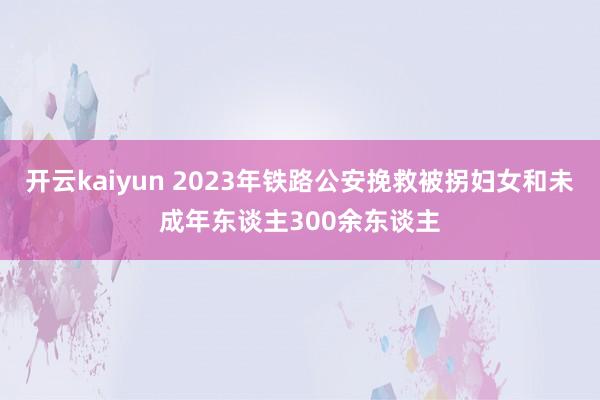 开云kaiyun 2023年铁路公安挽救被拐妇女和未成年东谈主300余东谈主